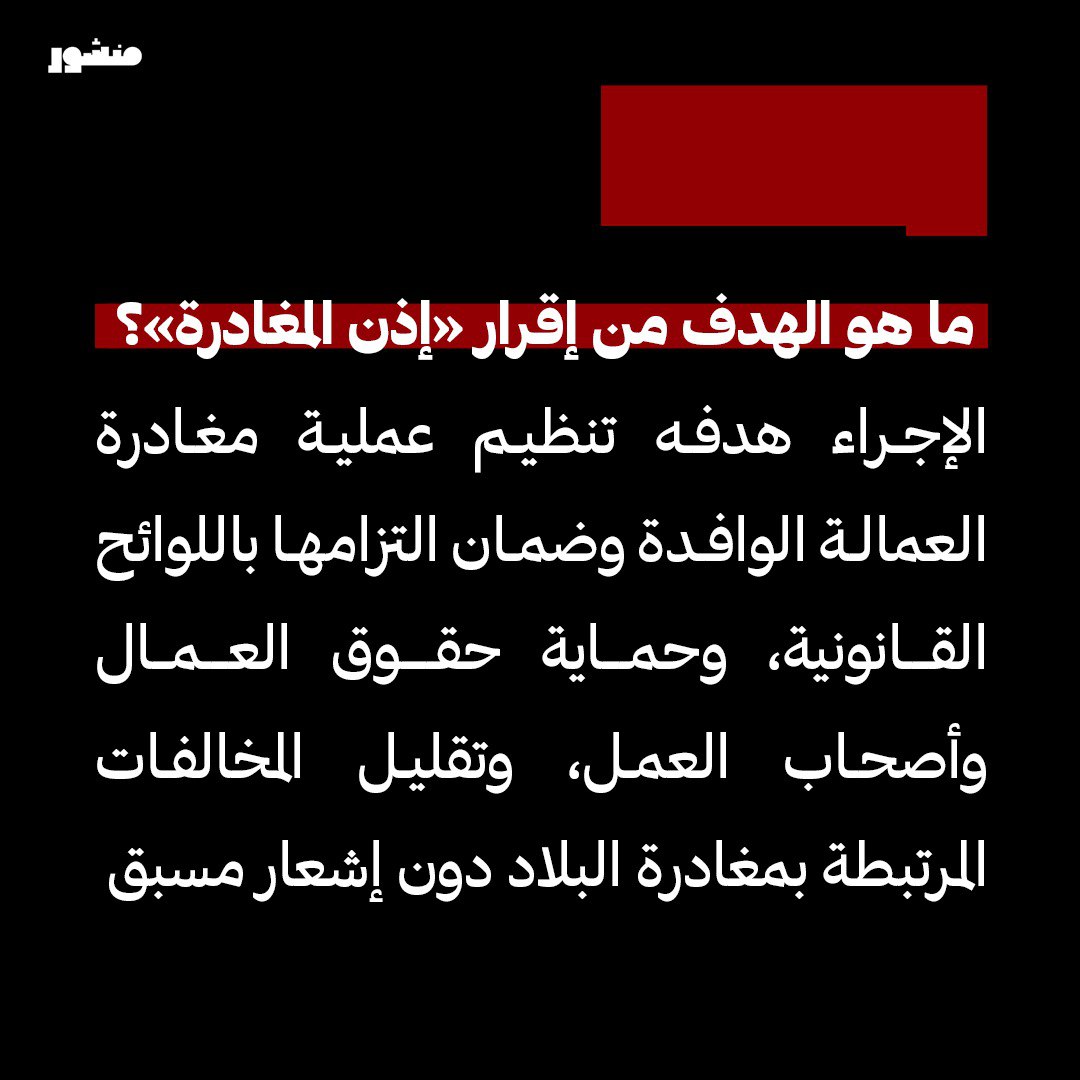 منشور

ما هو الهدف من إقرار «إذن المغادرة»؟

الإجراء هدفه تنظيم عملية مغادرة العمالة الوافدة وضمان التزامها باللوائح القانونية، وحماية حقوق العمال وأصحاب العمل، وتقليل المخالفات المرتبطة بمغادرة البلاد دون إشعار مسبق